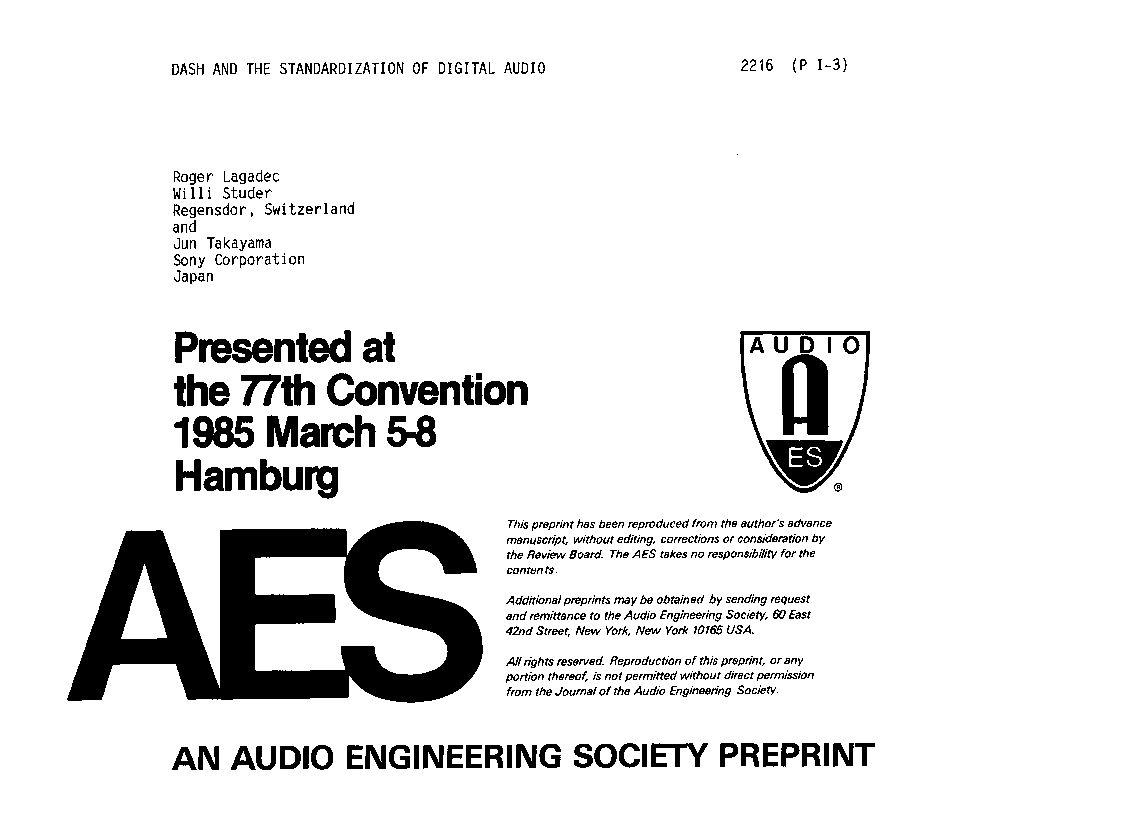 DASH AND THE STANDARDIZATION OF DIGITAL AUDIO

2216 (P I-3)

Roger Lagadec
Willi Studer
Regensdor, Switzerland
and
Jun Takayama
Sony Corporation
Japan

Presented at
the 77th Convention
1985 March 5-8
Hamburg

AUDIO
A
ES
®

AES

This preprint has been reproduced from the author's advance manuscript, without editing, corrections or consideration by the Review Board. The AES takes no responsibility for the contents.

Additional preprints may be obtained by sending request and remittance to the Audio Engineering Society, 60 East 42nd Street, New York, New York 10165 USA.

All rights reserved. Reproduction of this preprint, or any portion thereof, is not permitted without direct permission from the Journal of the Audio Engineering Society.

AN AUDIO ENGINEERING SOCIETY PREPRINT